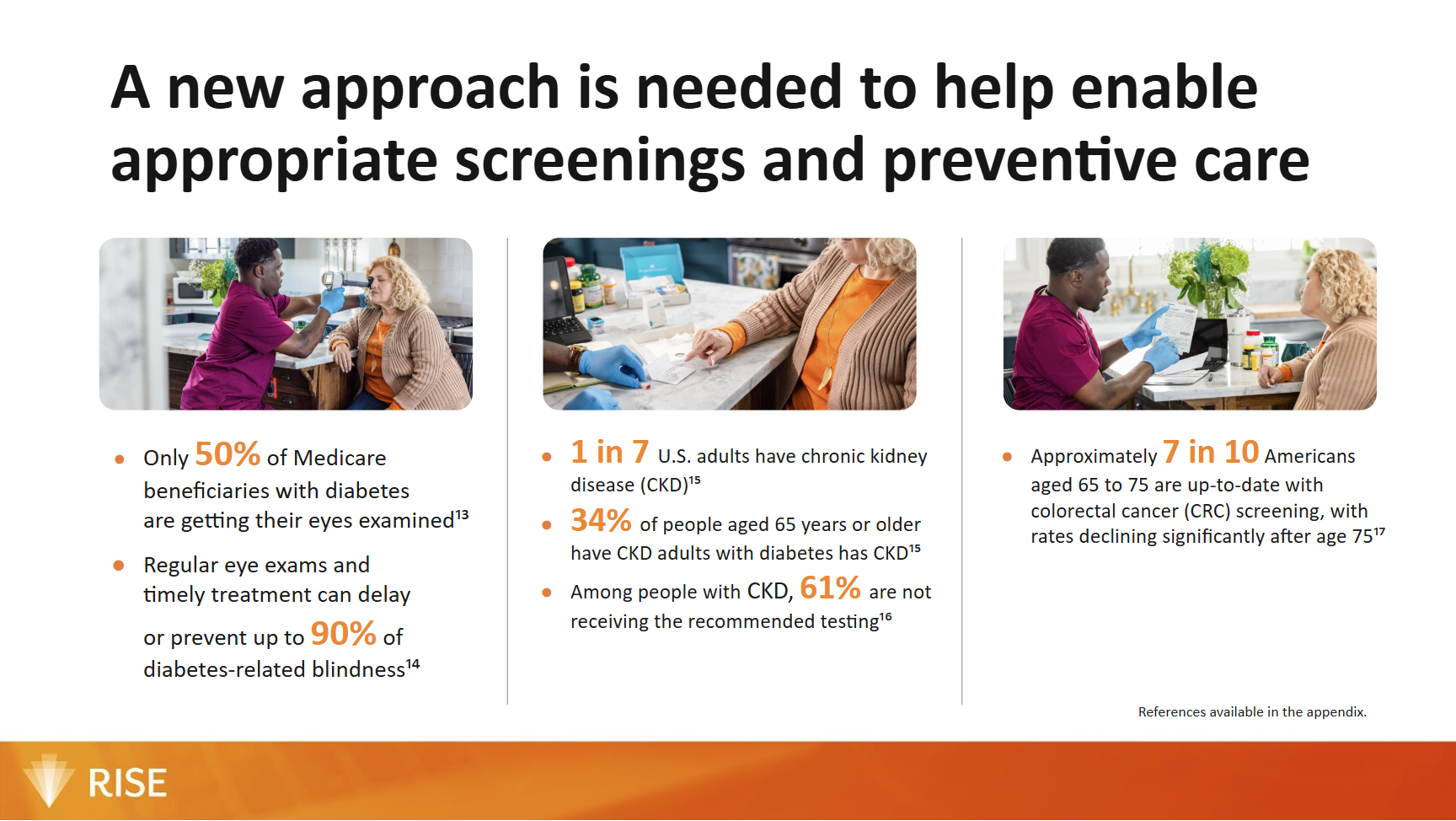 A new approach is needed to help enable appropriate screenings and preventive care

- Only 50% of Medicare beneficiaries with diabetes are getting their eyes examined$^{13}$
- Regular eye exams and timely treatment can delay or prevent up to 90% of diabetes-related blindness$^{14}$

- 1 in 7 U.S. adults have chronic kidney disease (CKD)$^{15}$
- 34% of people aged 65 years or older have CKD adults with diabetes has CKD$^{15}$
- Among people with CKD, 61% are not receiving the recommended testing$^{16}$

- Approximately 7 in 10 Americans aged 65 to 75 are up-to-date with colorectal cancer (CRC) screening, with rates declining significantly after age 75$^{17}$

References available in the appendix.

RISE